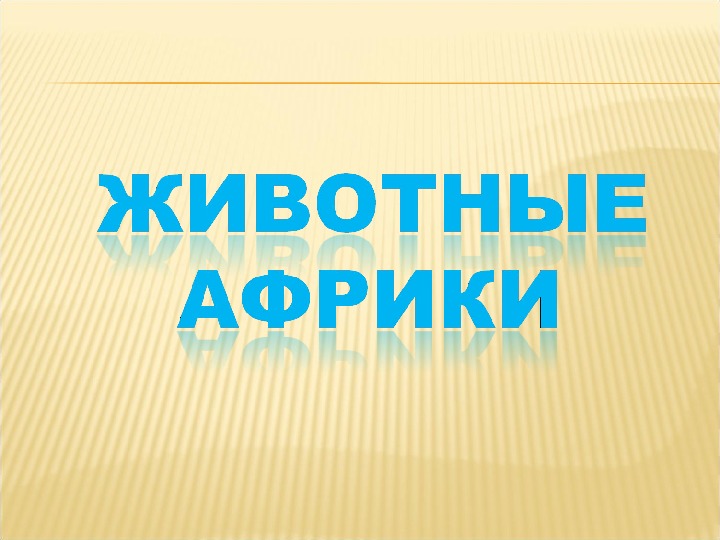 ЖИВОТНЫЕ АФРИКИ